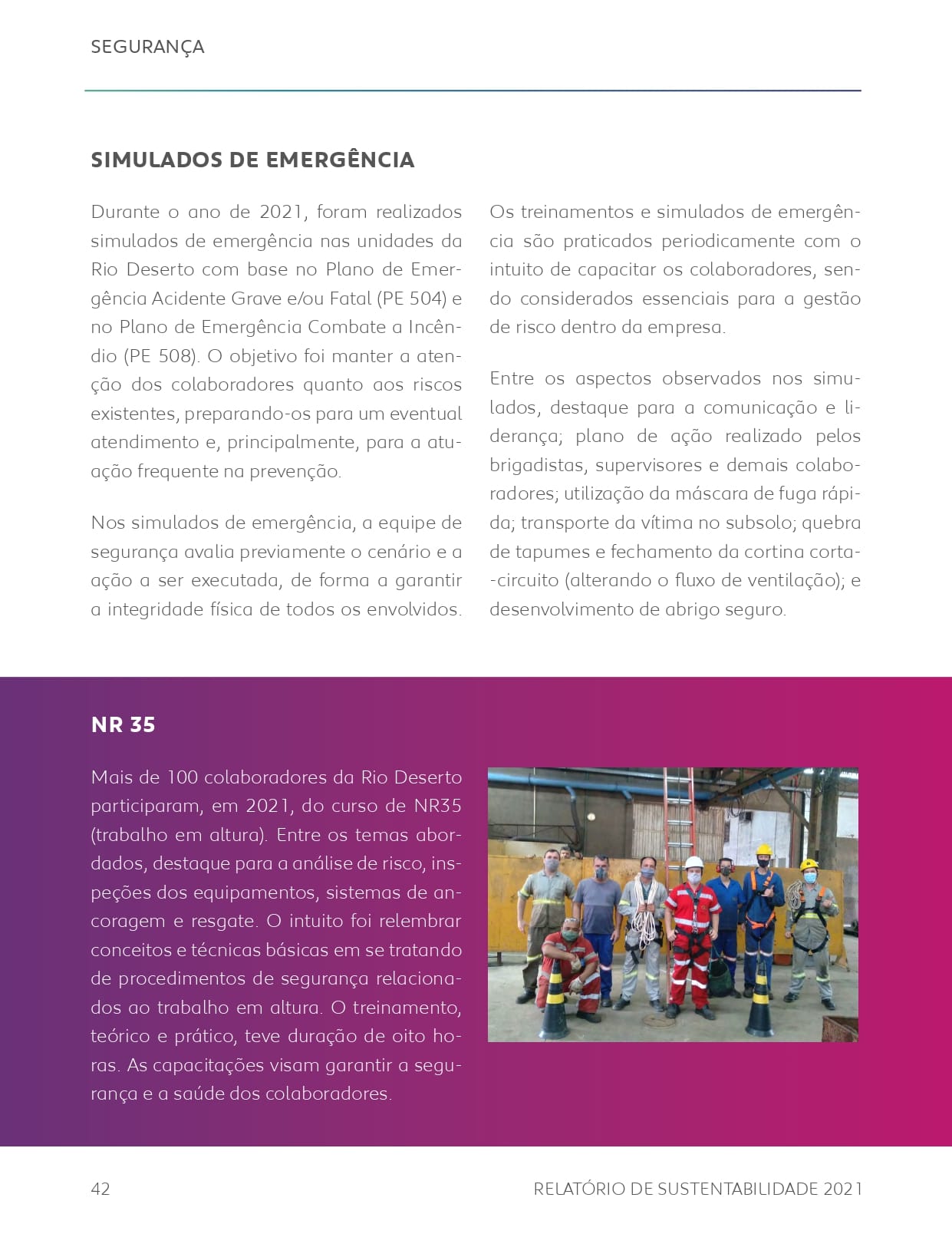 SEGURANÇA

SIMULADOS DE EMERGÊNCIA

Durante o ano de 2021, foram realizados simulados de emergência nas unidades da Rio Deserto com base no Plano de Emergência Acidente Grave e/ou Fatal (PE 504) e no Plano de Emergência Combate a Incêndio (PE 508). O objetivo foi manter a atenção dos colaboradores quanto aos riscos existentes, preparando-os para um eventual atendimento e, principalmente, para a atuação frequente na prevenção.

Nos simulados de emergência, a equipe de segurança avalia previamente o cenário e a ação a ser executada, de forma a garantir a integridade física de todos os envolvidos.

Os treinamentos e simulados de emergência são praticados periodicamente com o intuito de capacitar os colaboradores, sendo considerados essenciais para a gestão de risco dentro da empresa.

Entre os aspectos observados nos simulados, destaque para a comunicação e liderança; plano de ação realizado pelos brigadistas, supervisores e demais colaboradores; utilização da máscara de fuga rápida; transporte da vítima no subsolo; quebra de tapumes e fechamento da cortina corta-circuito (alterando o fluxo de ventilação); e desenvolvimento de abrigo seguro.

NR 35

Mais de 100 colaboradores da Rio Deserto participaram, em 2021, do curso de NR35 (trabalho em altura). Entre os temas abordados, destaque para a análise de risco, inspeções dos equipamentos, sistemas de ancoragem e resgate. O intuito foi relembrar conceitos e técnicas básicas em se tratando de procedimentos de segurança relacionados ao trabalho em altura. O treinamento, teórico e prático, teve duração de oito horas. As capacitações visam garantir a segurança e a saúde dos colaboradores.

42

RELATÓRIO DE SUSTENTABILIDADE 2021